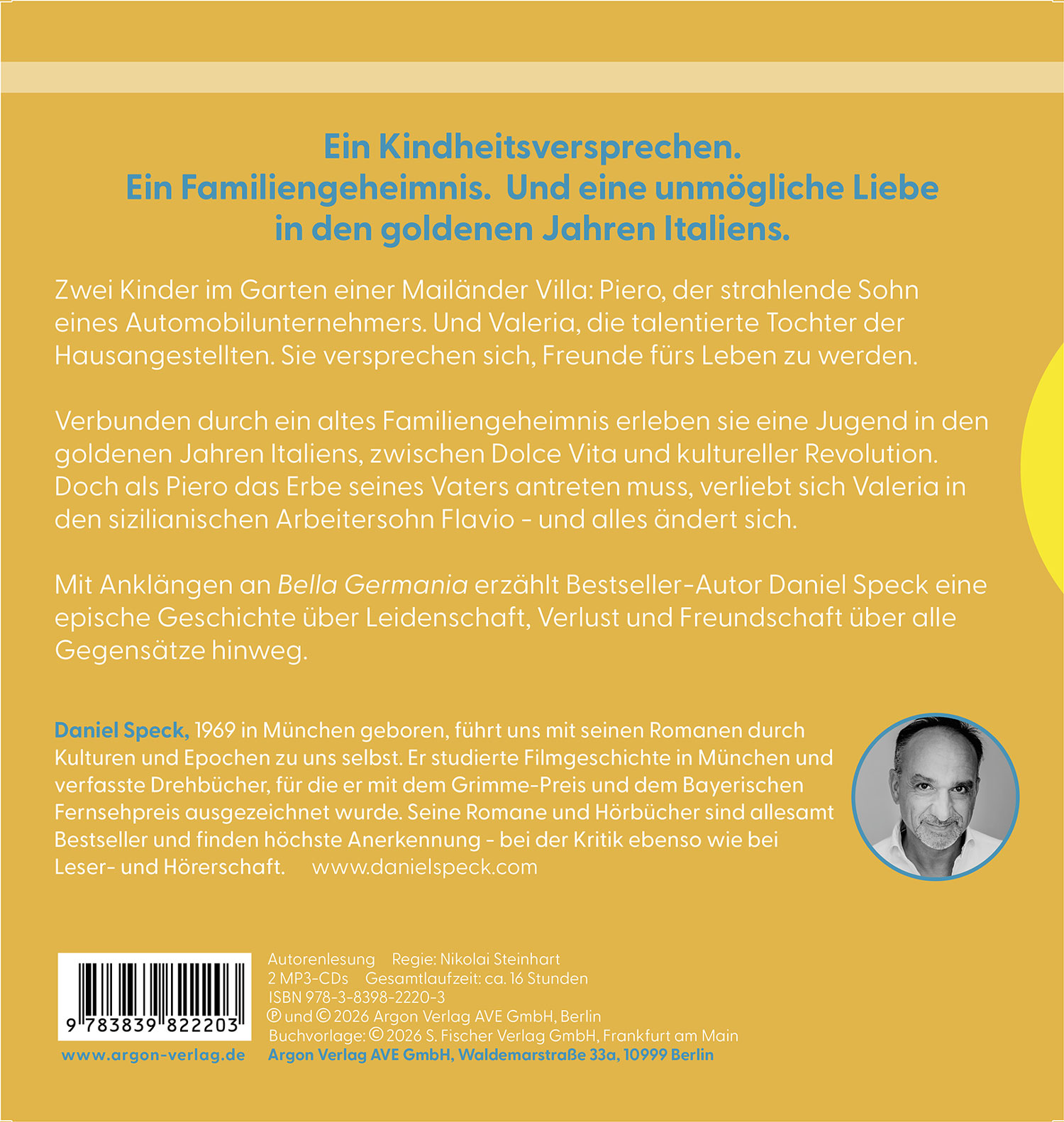 Ein Kindheitsversprechen.
Ein Familiengeheimnis. Und eine unmögliche Liebe in den goldenen Jahren Italiens.

Zwei Kinder im Garten einer Mailänder Villa: Piero, der strahlende Sohn eines Automobilunternehmers. Und Valeria, die talentierte Tochter der Hausangestellten. Sie versprechen sich, Freunde fürs Leben zu werden.

Verbunden durch ein altes Familiengeheimnis erleben sie eine Jugend in den goldenen Jahren Italiens, zwischen Dolce Vita und kultureller Revolution. Doch als Piero das Erbe seines Vaters antreten muss, verliebt sich Valeria in den sizilianischen Arbeitersohn Flavio - und alles ändert sich.

Mit Anklängen an Bella Germania erzählt Bestseller-Autor Daniel Speck eine epische Geschichte über Leidenschaft, Verlust und Freundschaft über alle Gegensätze hinweg.

Daniel Speck, 1969 in München geboren, führt uns mit seinen Romanen durch Kulturen und Epochen zu uns selbst. Er studierte Filmgeschichte in München und verfasste Drehbücher, für die er mit dem Grimme-Preis und dem Bayerischen Fernsehpreis ausgezeichnet wurde. Seine Romane und Hörbücher sind allesamt Bestseller und finden höchste Anerkennung - bei der Kritik ebenso wie bei Leser- und Hörerschaft. www.danielspeck.com

9 783839 822203
www.argon-verlag.de

Autorenlesung Regie: Nikolai Steinhart
2 MP3-CDs Gesamtlaufzeit: ca. 16 Stunden
ISBN 978-3-8398-2220-3
℗ und © 2026 Argon Verlag AVE GmbH, Berlin
Buchvorlage: © 2026 S. Fischer Verlag GmbH, Frankfurt am Main
Argon Verlag AVE GmbH, Waldemarstraße 33a, 10999 Berlin